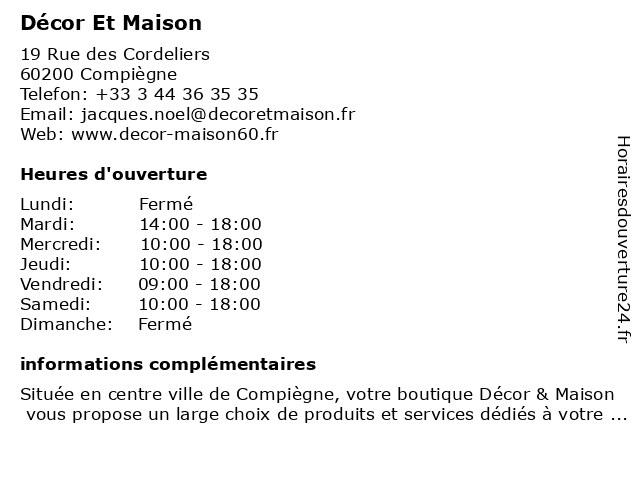 Décor Et Maison

19 Rue des Cordeliers
60200 Compiègne
Telefon: +33 3 44 36 35 35
Email: jacques.noel@decoretmaison.fr
Web: www.decor-maison60.fr

Heures d'ouverture

Lundi: Fermé
Mardi: 14:00 - 18:00
Mercredi: 10:00 - 18:00
Jeudi: 10:00 - 18:00
Vendredi: 09:00 - 18:00
Samedi: 10:00 - 18:00
Dimanche: Fermé

informations complémentaires

Située en centre ville de Compiègne, votre boutique Décor & Maison vous propose un large choix de produits et services dédiés à votre ...

Horairesdouverture24.fr